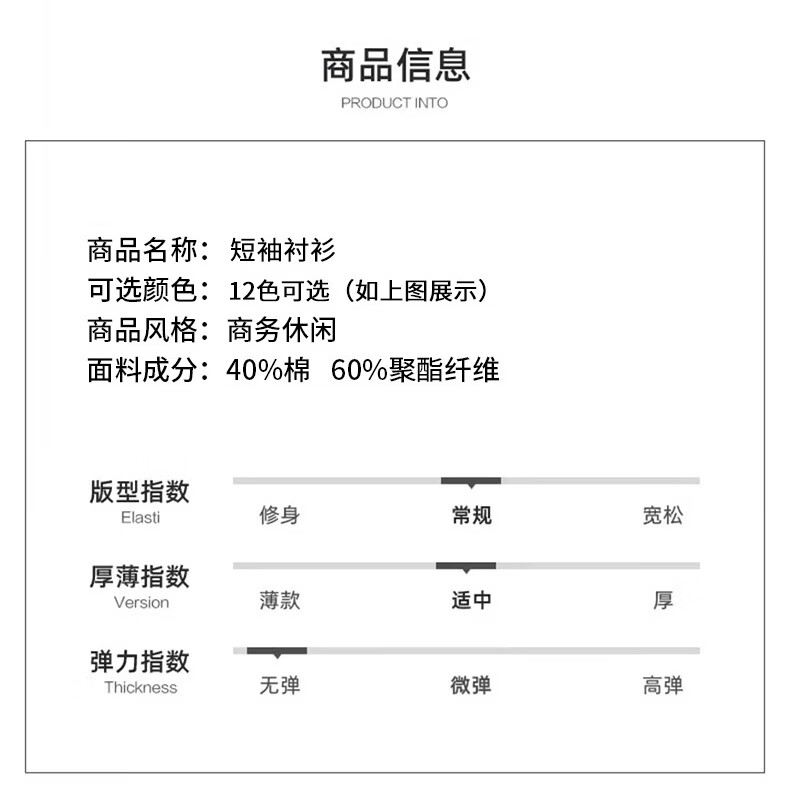 商品信息
PRODUCT INTO

商品名称：短袖衬衫
可选颜色：12色可选（如上图展示）
商品风格：商务休闲
面料成分：40%棉 60%聚酯纤维

版型指数
Elasti
修身 常规 宽松

厚薄指数
Version
薄款 适中 厚

弹力指数
Thickness
无弹 微弹 高弹